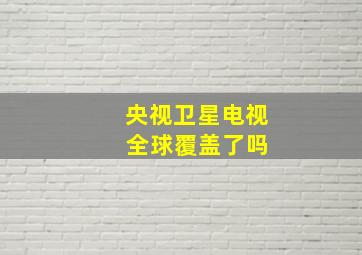 央视卫星电视
全球覆盖了吗